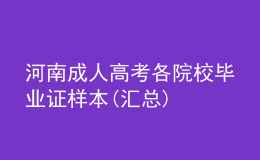 河南成人高考各院校毕业证样本（汇总）